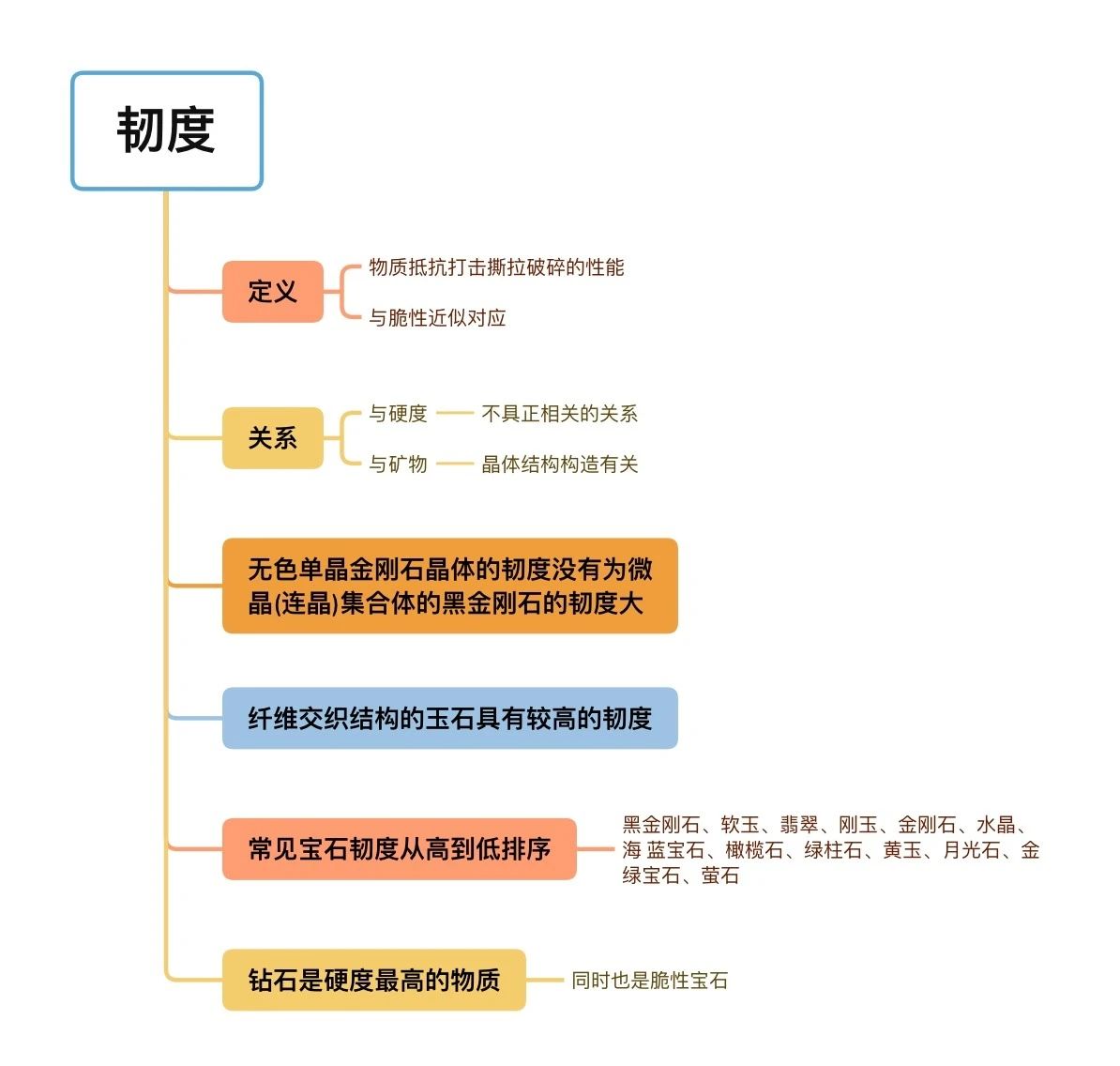 韧度

定义

物质抵抗打击撕拉破碎的性能

与脆性近似对应

关系

与硬度 不具正相关的关系

与矿物 晶体结构构造有关

无色单晶金刚石晶体的韧度没有为微晶(连晶)集合体的黑金刚石的韧度大

纤维交织结构的玉石具有较高的韧度

常见宝石韧度从高到低排序

黑金刚石、软玉、翡翠、刚玉、金刚石、水晶、海 蓝宝石、橄榄石、绿柱石、黄玉、月光石、金绿宝石、萤石

钻石是硬度最高的物质

同时也是脆性宝石